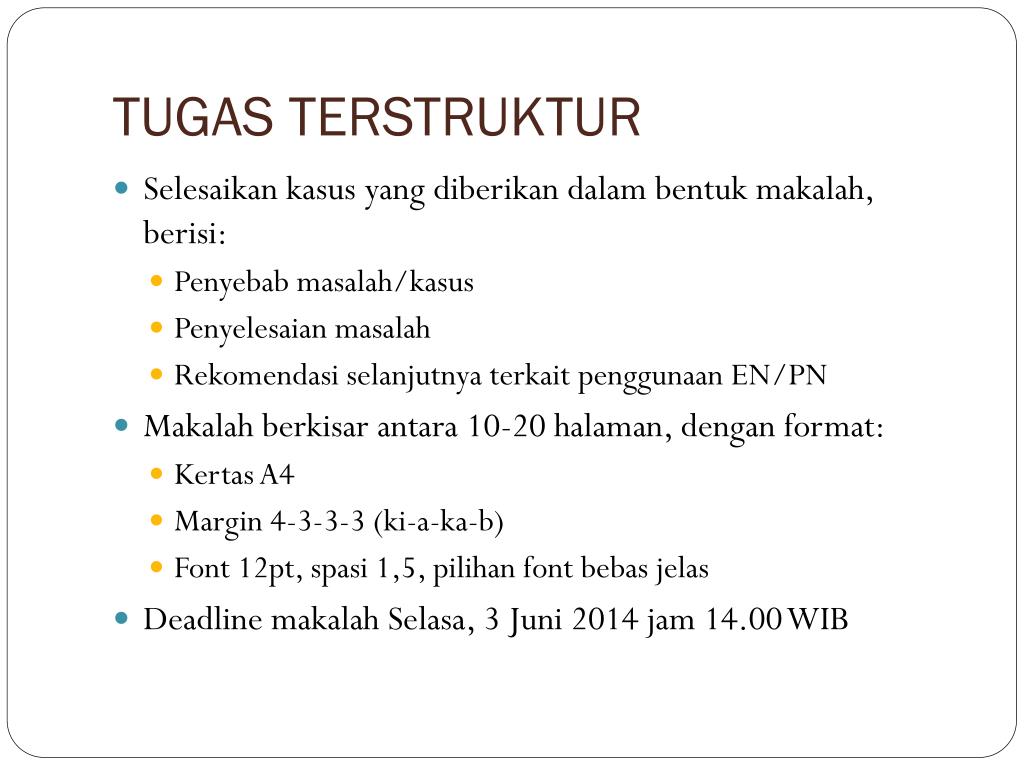 TUGAS TERSTRUKTUR

- Selesaikan kasus yang diberikan dalam bentuk makalah, berisi:
  - Penyebab masalah/kasus
  - Penyelesaian masalah
  - Rekomendasi selanjutnya terkait penggunaan EN/PN
- Makalah berkisar antara 10-20 halaman, dengan format:
  - Kertas A4
  - Margin 4-3-3-3 (ki-a-ka-b)
  - Font 12pt, spasi 1,5, pilihan font bebas jelas
- Deadline makalah Selasa, 3 Juni 2014 jam 14.00 WIB